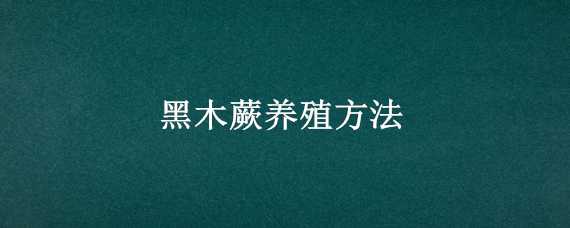 黑木蕨养殖方法